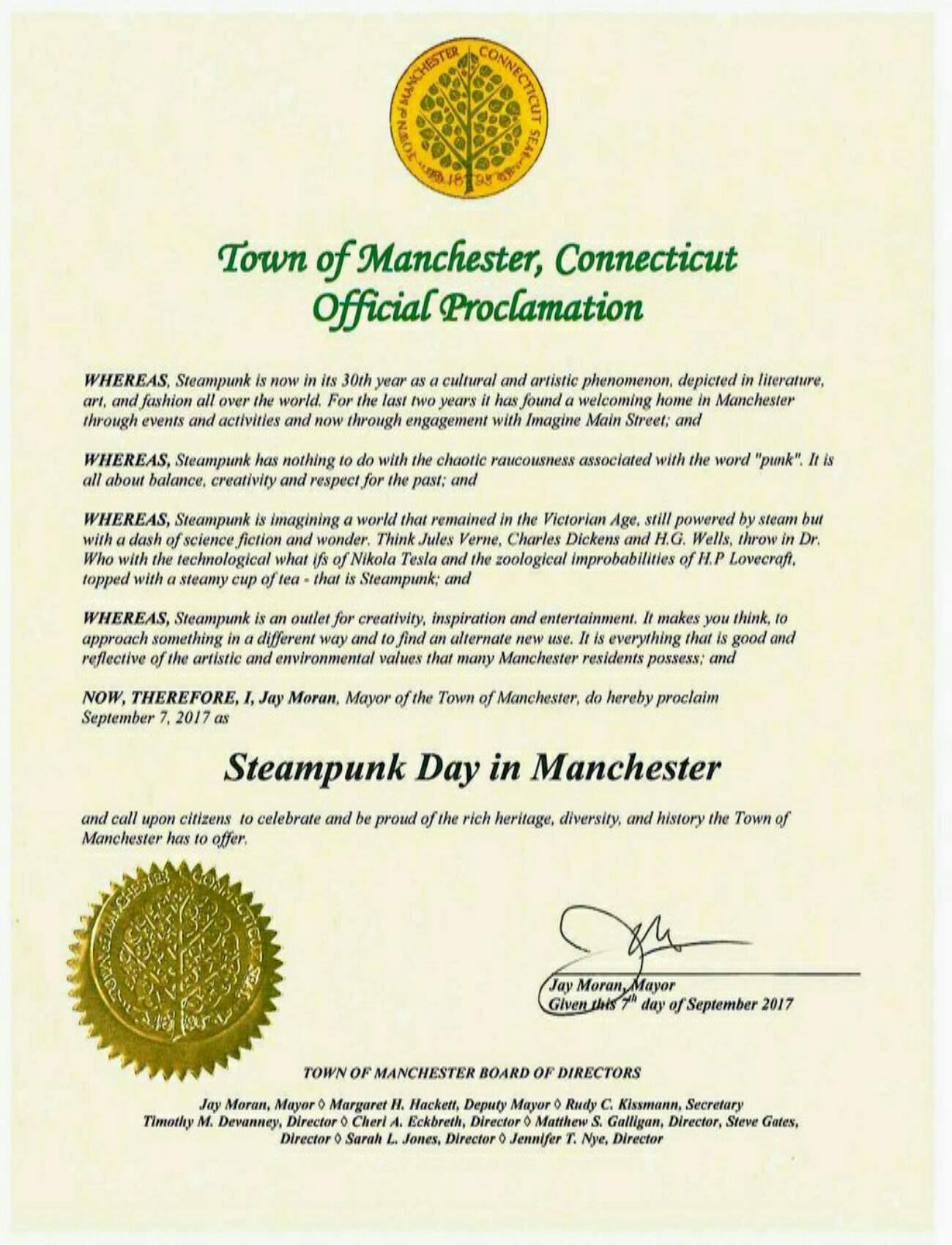 TOWN of MANCHESTER CONNECTICUT SEAL 1823

Town of Manchester, Connecticut
Official Proclamation

WHEREAS, Steampunk is now in its 30th year as a cultural and artistic phenomenon, depicted in literature, art, and fashion all over the world. For the last two years it has found a welcoming home in Manchester through events and activities and now through engagement with Imagine Main Street; and

WHEREAS, Steampunk has nothing to do with the chaotic raucousness associated with the word "punk". It is all about balance, creativity and respect for the past; and

WHEREAS, Steampunk is imagining a world that remained in the Victorian Age, still powered by steam but with a dash of science fiction and wonder. Think Jules Verne, Charles Dickens and H.G. Wells, throw in Dr. Who with the technological what ifs of Nikola Tesla and the zoological improbabilities of H.P Lovecraft, topped with a steamy cup of tea - that is Steampunk; and

WHEREAS, Steampunk is an outlet for creativity, inspiration and entertainment. It makes you think, to approach something in a different way and to find an alternate new use. It is everything that is good and reflective of the artistic and environmental values that many Manchester residents possess; and

NOW, THEREFORE, I, Jay Moran, Mayor of the Town of Manchester, do hereby proclaim September 7, 2017 as

Steampunk Day in Manchester

and call upon citizens to celebrate and be proud of the rich heritage, diversity, and history the Town of Manchester has to offer.

TOWN of MANCHESTER CONNECTICUT SEAL

Jay Moran, Mayor
Given this $7^{th}$ day of September 2017

TOWN OF MANCHESTER BOARD OF DIRECTORS

Jay Moran, Mayor ◊ Margaret H. Hackett, Deputy Mayor ◊ Rudy C. Kissmann, Secretary
Timothy M. Devanney, Director ◊ Cheri A. Eckbreth, Director ◊ Matthew S. Galligan, Director, Steve Gates, Director ◊ Sarah L. Jones, Director ◊ Jennifer T. Nye, Director